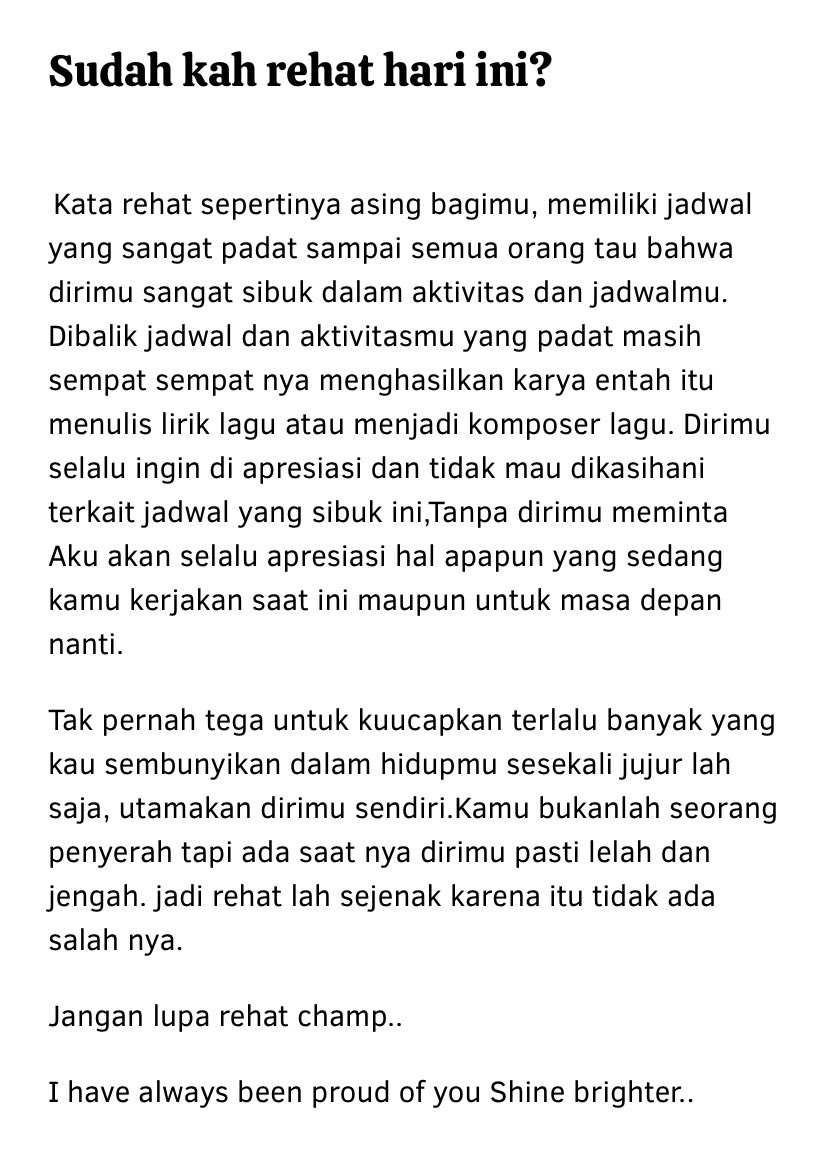 Sudah kah rehat hari ini?

Kata rehat sepertinya asing bagimu, memiliki jadwal yang sangat padat sampai semua orang tau bahwa dirimu sangat sibuk dalam aktivitas dan jadwalmu. Dibalik jadwal dan aktivitasmu yang padat masih sempat sempat nya menghasilkan karya entah itu menulis lirik lagu atau menjadi komposer lagu. Dirimu selalu ingin di apresiasi dan tidak mau dikasihani terkait jadwal yang sibuk ini,Tanpa dirimu meminta Aku akan selalu apresiasi hal apapun yang sedang kamu kerjakan saat ini maupun untuk masa depan nanti.

Tak pernah tega untuk kuucapkan terlalu banyak yang kau sembunyikan dalam hidupmu sesekali jujur lah saja, utamakan dirimu sendiri.Kamu bukanlah seorang penyerah tapi ada saat nya dirimu pasti lelah dan jengah. jadi rehat lah sejenak karena itu tidak ada salah nya.

Jangan lupa rehat champ..

I have always been proud of you Shine brighter..